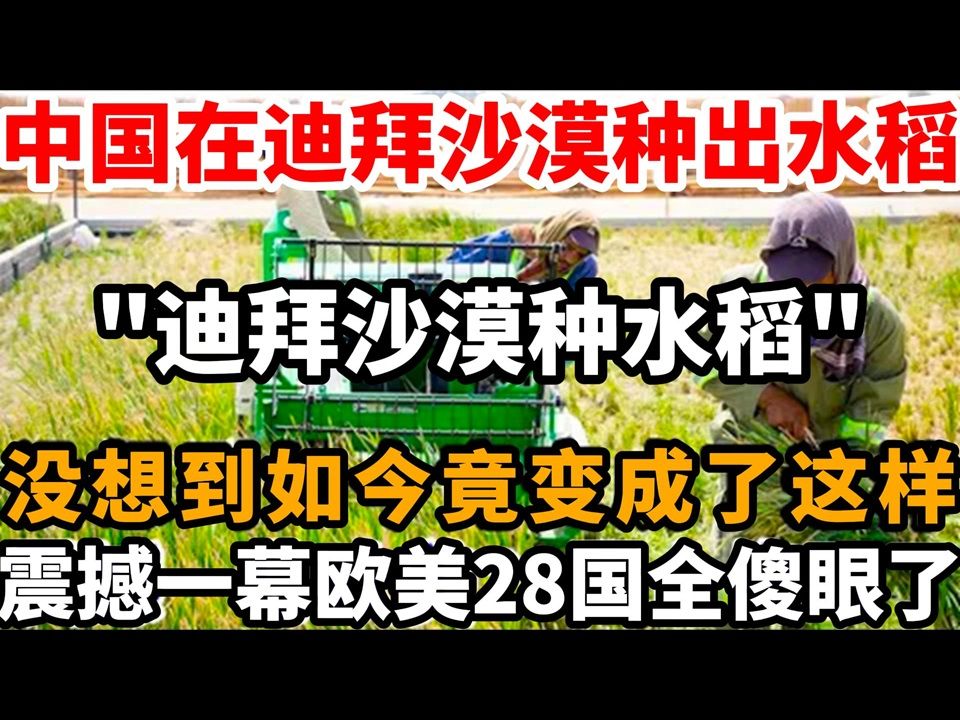 中国在迪拜沙漠种出水稻

"迪拜沙漠种水稻"

没想到如今竟变成了这样

震撼一幕欧美28国全傻眼了